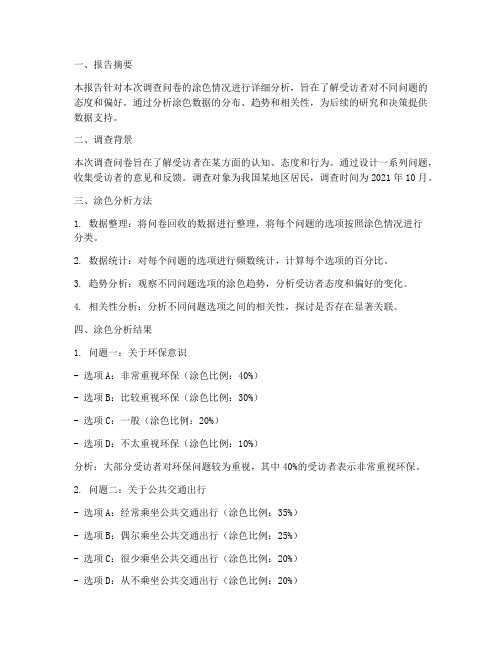 一、报告摘要

本报告针对本次调查问卷的涂色情况进行详细分析，旨在了解受访者对不同问题的态度和偏好。通过分析涂色数据的分布、趋势和相关性，为后续的研究和决策提供数据支持。

二、调查背景

本次调查问卷旨在了解受访者在某方面的认知、态度和行为。通过设计一系列问题，收集受访者的意见和反馈。调查对象为我国某地区居民，调查时间为 2021 年 10 月。

三、涂色分析方法

1. 数据整理：将问卷回收的数据进行整理，将每个问题的选项按照涂色情况进行分类。

2. 数据统计：对每个问题的选项进行频数统计，计算每个选项的百分比。

3. 趋势分析：观察不同问题选项的涂色趋势，分析受访者态度和偏好的变化。

4. 相关性分析：分析不同问题选项之间的相关性，探讨是否存在显著关联。

四、涂色分析结果

1. 问题一：关于环保意识

- 选项 A：非常重视环保（涂色比例：40%）

- 选项 B：比较重视环保（涂色比例：30%）

- 选项 C：一般（涂色比例：20%）

- 选项 D：不太重视环保（涂色比例：10%）

分析：大部分受访者对环保问题较为重视，其中 40%的受访者表示非常重视环保。

2. 问题二：关于公共交通出行

- 选项 A：经常乘坐公共交通出行（涂色比例：35%）

- 选项 B：偶尔乘坐公共交通出行（涂色比例：25%）

- 选项 C：很少乘坐公共交通出行（涂色比例：20%）

- 选项 D：从不乘坐公共交通出行（涂色比例：20%）